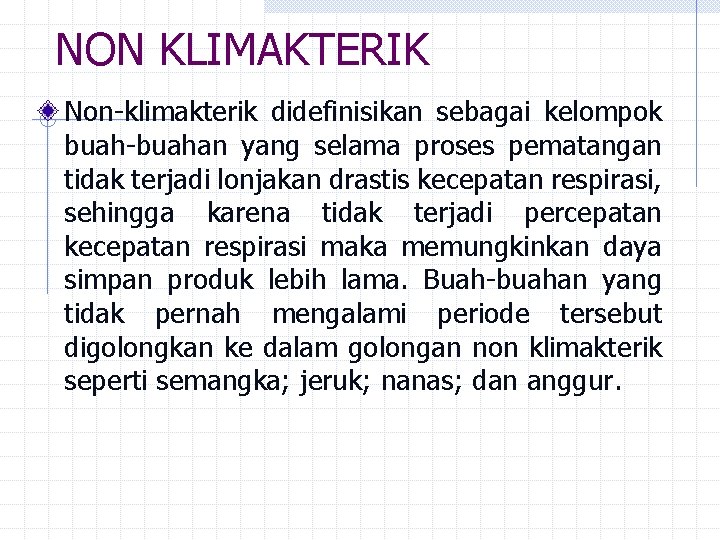 NON KLIMAKTERIK

Non-klimakterik didefinisikan sebagai kelompok buah-buahan yang selama proses pematangan tidak terjadi lonjakan drastis kecepatan respirasi, sehingga karena tidak terjadi percepatan kecepatan respirasi maka memungkinkan daya simpan produk lebih lama. Buah-buahan yang tidak pernah mengalami periode tersebut digolongkan ke dalam golongan non klimakterik seperti semangka; jeruk; nanas; dan anggur.